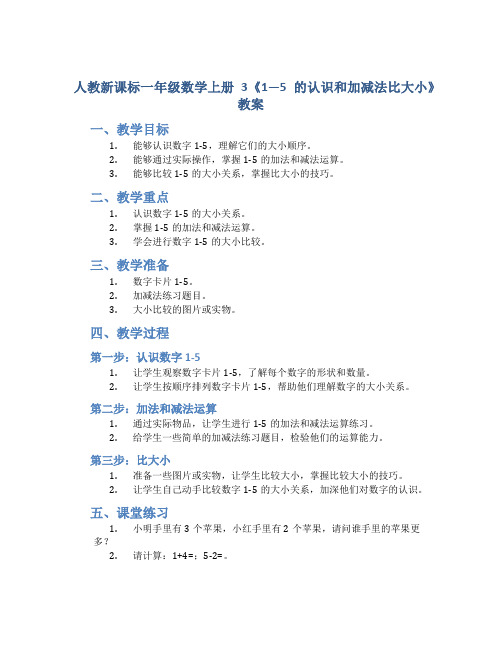 人教新课标一年级数学上册 3《1—5 的认识和加减法比大小》教案

一、教学目标

1. 能够认识数字 1-5，理解它们的大小顺序。
2. 能够通过实际操作，掌握 1-5 的加法和减法运算。
3. 能够比较 1-5 的大小关系，掌握比大小的技巧。

二、教学重点

1. 认识数字 1-5 的大小关系。
2. 掌握 1-5 的加法和减法运算。
3. 学会进行数字 1-5 的大小比较。

三、教学准备

1. 数字卡片 1-5。
2. 加减法练习题目。
3. 大小比较的图片或实物。

四、教学过程

第一步：认识数字 1-5

1. 让学生观察数字卡片 1-5，了解每个数字的形状和数量。
2. 让学生按顺序排列数字卡片 1-5，帮助他们理解数字的大小关系。

第二步：加法和减法运算

1. 通过实际物品，让学生进行 1-5 的加法和减法运算练习。
2. 给学生一些简单的加减法练习题目，检验他们的运算能力。

第三步：比大小

1. 准备一些图片或实物，让学生比较大小，掌握比较大小的技巧。
2. 让学生自己动手比较数字 1-5 的大小关系，加深他们对数字的认识。

五、课堂练习

1. 小明手里有 3 个苹果，小红手里有 2 个苹果，请问谁手里的苹果更多？
2. 请计算：1+4=；5-2=。